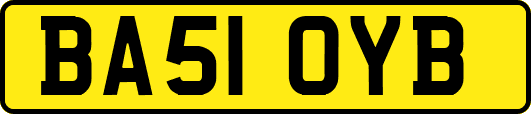 BA51 OYB